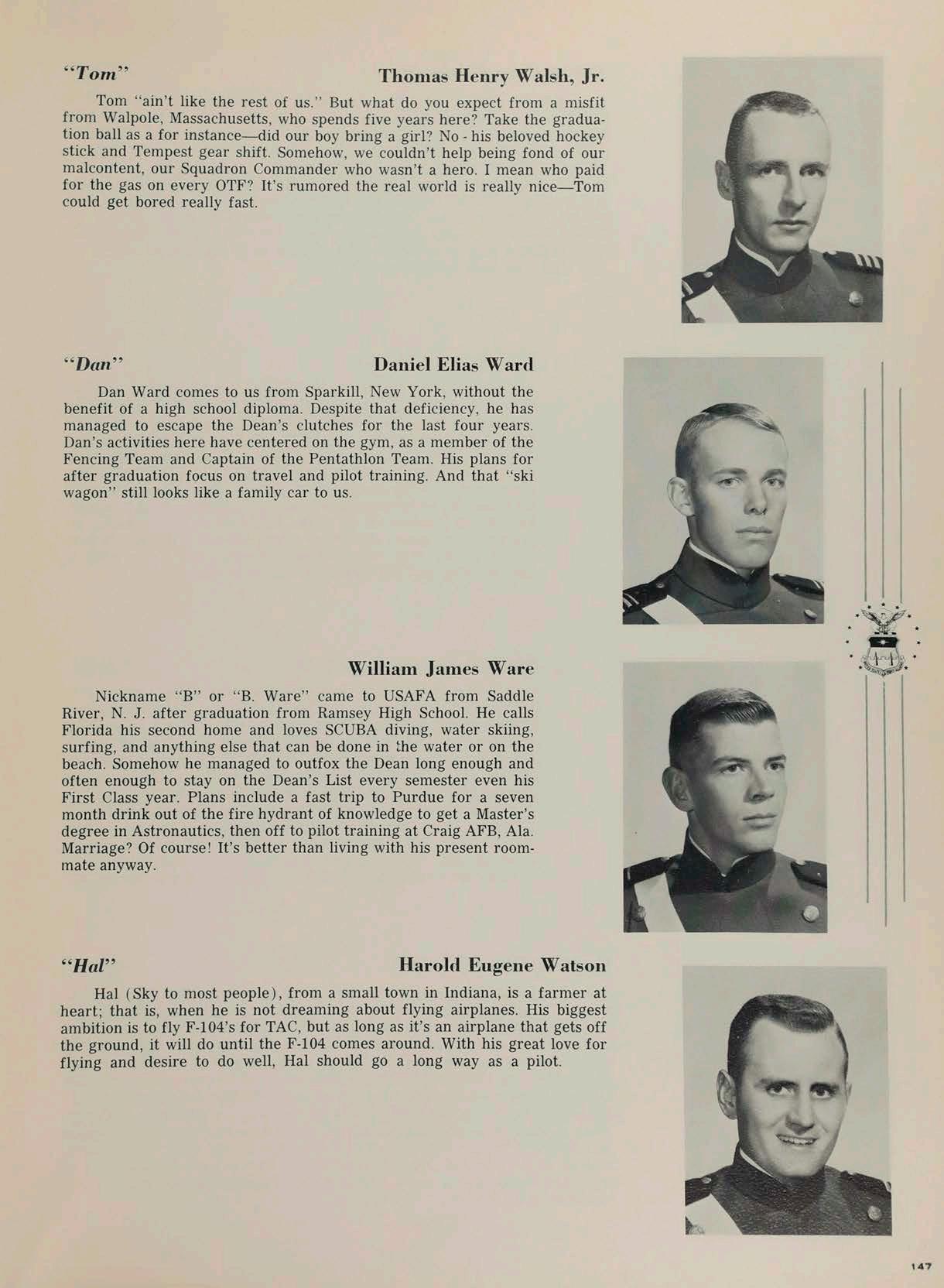 "Tom" Thomas Henry Walsh, Jr.

Tom "ain't like the rest of us." But what do you expect from a misfit from Walpole, Massachusetts, who spends five years here? Take the graduation ball as a for instance—did our boy bring a girl? No - his beloved hockey stick and Tempest gear shift. Somehow, we couldn't help being fond of our malcontent, our Squadron Commander who wasn't a hero. I mean who paid for the gas on every OTF? It's rumored the real world is really nice—Tom could get bored really fast.

"Dan" Daniel Elias Ward

Dan Ward comes to us from Sparkill, New York, without the benefit of a high school diploma. Despite that deficiency, he has managed to escape the Dean's clutches for the last four years. Dan's activities here have centered on the gym, as a member of the Fencing Team and Captain of the Pentathlon Team. His plans for after graduation focus on travel and pilot training. And that "ski wagon" still looks like a family car to us.

William James Ware

Nickname "B" or "B. Ware" came to USAFA from Saddle River, N. J. after graduation from Ramsey High School. He calls Florida his second home and loves SCUBA diving, water skiing, surfing, and anything else that can be done in the water or on the beach. Somehow he managed to outfox the Dean long enough and often enough to stay on the Dean's List every semester even his First Class year. Plans include a fast trip to Purdue for a seven month drink out of the fire hydrant of knowledge to get a Master's degree in Astronautics, then off to pilot training at Craig AFB, Ala. Marriage? Of course! It's better than living with his present roommate anyway.

"Hal" Harold Eugene Watson

Hal (Sky to most people), from a small town in Indiana, is a farmer at heart; that is, when he is not dreaming about flying airplanes. His biggest ambition is to fly F-104's for TAC, but as long as it's an airplane that gets off the ground, it will do until the F-104 comes around. With his great love for flying and desire to do well, Hal should go a long way as a pilot.

147